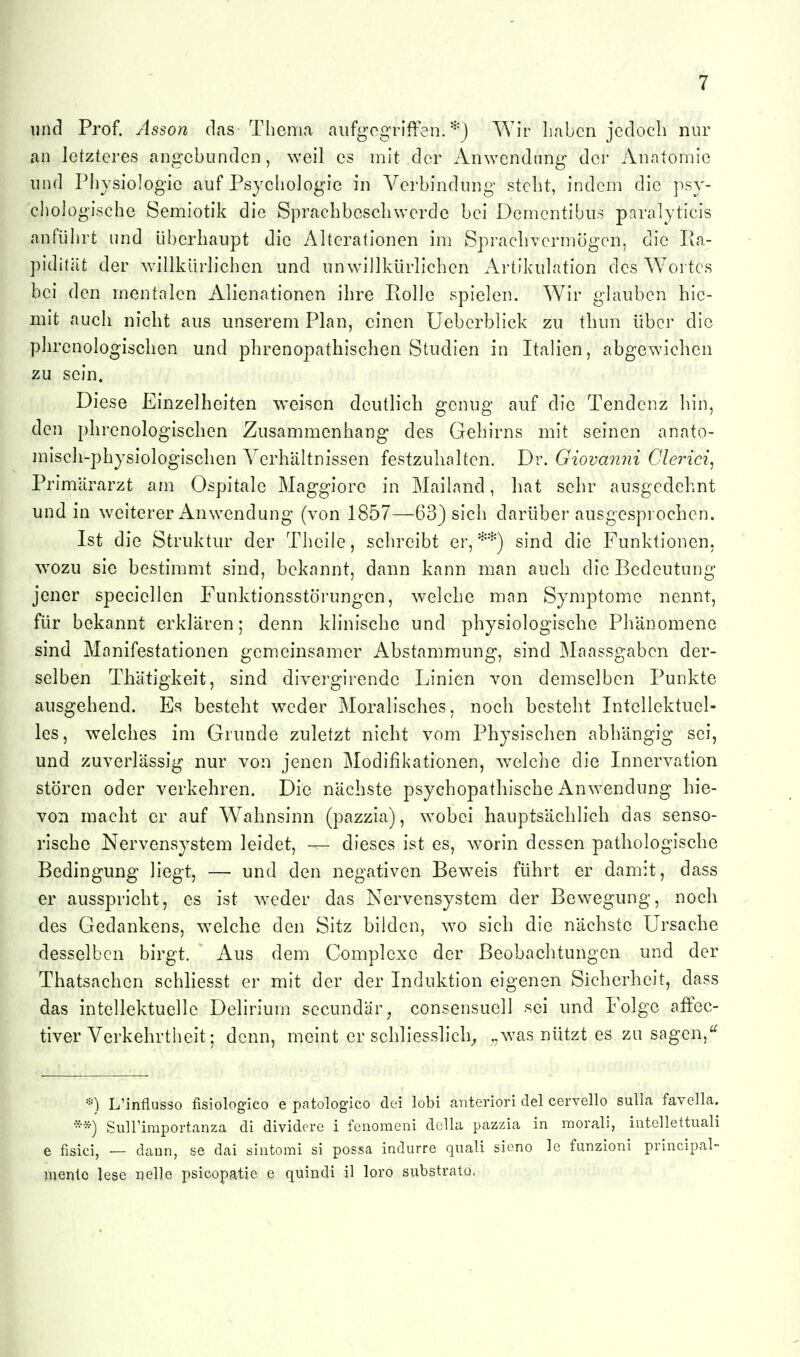 7

und Prof. Asson das Thema aufgegriffen.*) Wir haben jedoch nur an letzteres angebunden, weil es mit der Anwendung der Anatomie und Physiologie auf Psychologie in Verbindung steht, indem die psychologische Semiotik die Sprachbeschwerde bei Dementibus paralyticis anführt und überhaupt die Alterationen im Sprachvermögen, die Rapidität der willkürlichen und unwillkürlichen Artikulation des Wortes bei den mentalen Alienationen ihre Rolle spielen. Wir glauben hiemit auch nicht aus unserem Plan, einen Ueberblick zu thun über die phrenologischen und phrenopathischen Studien in Italien, abgewichen zu sein.

Diese Einzelheiten weisen deutlich genug auf die Tendenz hin, den phrenologischen Zusammenhang des Gehirns mit seinen anatomisch-physiologischen Verhältnissen festzuhalten. Dr. Giovanni Clerici, Primärarzt am Ospitale Maggiore in Mailand, hat sehr ausgedehnt und in weiterer Anwendung (von 1857—63) sich darüber ausgesprochen. Ist die Struktur der Theile, schreibt er,**) sind die Funktionen, wozu sie bestimmt sind, bekannt, dann kann man auch die Bedeutung jener speciellen Funktionsstörungen, welche man Symptome nennt, für bekannt erklären; denn klinische und physiologische Phänomene sind Manifestationen gemeinsamer Abstammung, sind Maassgaben derselben Thätigkeit, sind divergirende Linien von demselben Punkte ausgehend. Es besteht weder Moralisches, noch besteht Intellektuelles, welches im Grunde zuletzt nicht vom Physischen abhängig sei, und zuverlässig nur von jenen Modifikationen, welche die Innervation stören oder verkehren. Die nächste psychopathische Anwendung hievon macht er auf Wahnsinn (pazzia), wobei hauptsächlich das sensorische Nervensystem leidet, — dieses ist es, worin dessen pathologische Bedingung liegt, — und den negativen Beweis führt er damit, dass er ausspricht, es ist weder das Nervensystem der Bewegung, noch des Gedankens, welche den Sitz bilden, wo sich die nächste Ursache desselben birgt. Aus dem Complexe der Beobachtungen und der Thatsachen schliesst er mit der der Induktion eigenen Sicherheit, dass das intellektuelle Delirium secundär, consensuell sei und Folge affectiver Verkehrtheit; denn, meint er schliesslich, „was nützt es zu sagen,“

*) L'influsso fisiologico e patologico dei lobi anteriori del cervello sulla favella.
**) Sull'importanza di dividere i fenomeni della pazzia in morali, intellettuali e fisici, — dann, se dai sintomi si possa indurre quali sieno le funzioni principalmente lese nelle psicopatie e quindi il loro substrato.